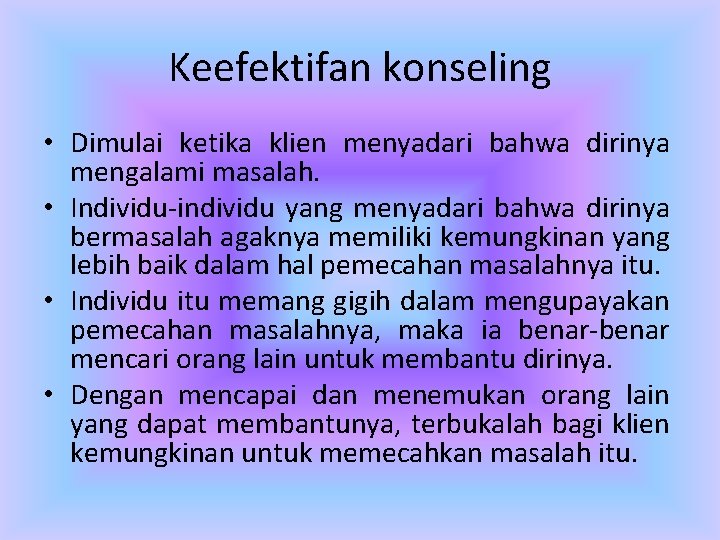 Keefektifan konseling

• Dimulai ketika klien menyadari bahwa dirinya mengalami masalah.
• Individu-individu yang menyadari bahwa dirinya bermasalah agaknya memiliki kemungkinan yang lebih baik dalam hal pemecahan masalahnya itu.
• Individu itu memang gigih dalam mengupayakan pemecahan masalahnya, maka ia benar-benar mencari orang lain untuk membantu dirinya.
• Dengan mencapai dan menemukan orang lain yang dapat membantunya, terbukalah bagi klien kemungkinan untuk memecahkan masalah itu.